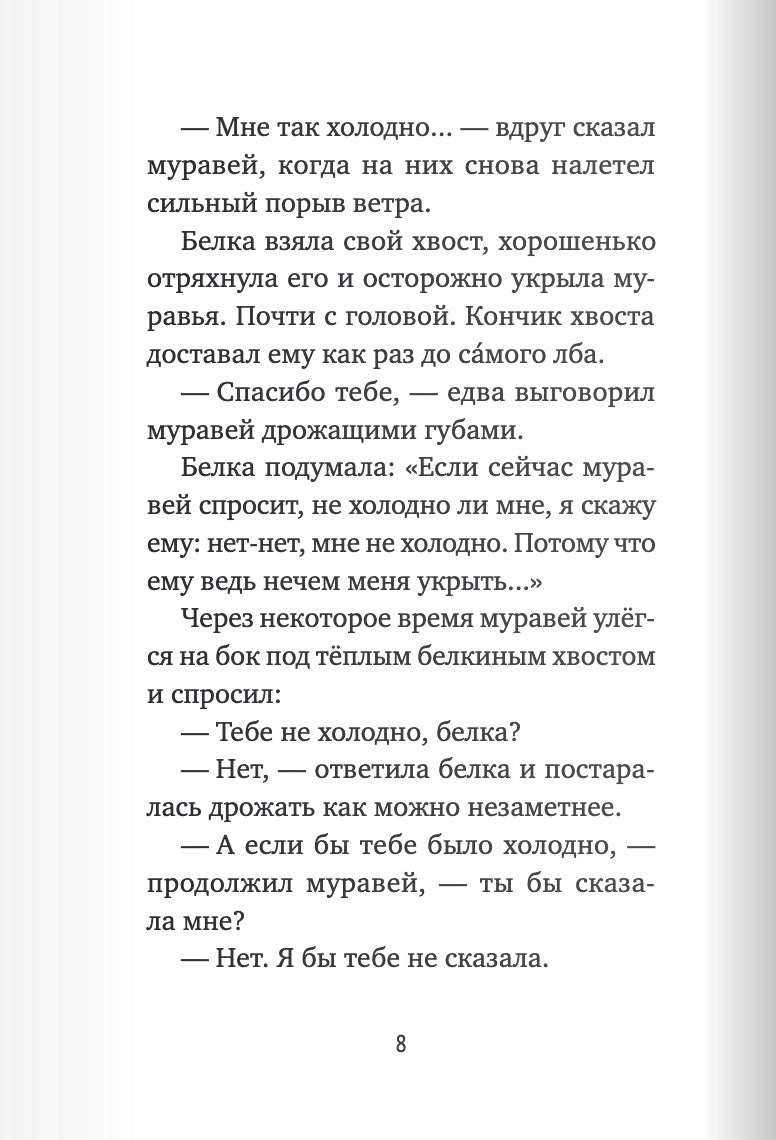 — Мне так холодно... — вдруг сказал муравей, когда на них снова налетел сильный порыв ветра.

Белка взяла свой хвост, хорошенько отряхнула его и осторожно укрыла муравья. Почти с головой. Кончик хвоста доставал ему как раз до са́мого лба.

— Спасибо тебе, — едва выговорил муравей дрожащими губами.

Белка подумала: «Если сейчас муравей спросит, не холодно ли мне, я скажу ему: нет-нет, мне не холодно. Потому что ему ведь нечем меня укрыть...»

Через некоторое время муравей улёгся на бок под тёплым белкиным хвостом и спросил:

— Тебе не холодно, белка?

— Нет, — ответила белка и постаралась дрожать как можно незаметнее.

— А если бы тебе было холодно, — продолжил муравей, — ты бы сказала мне?

— Нет. Я бы тебе не сказала.

8